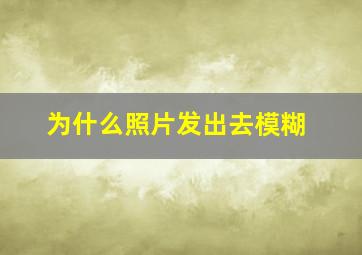 为什么照片发出去模糊